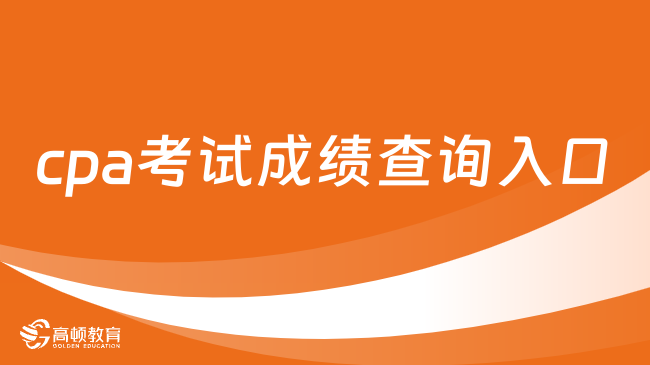 cpa考试成绩查询入口

高顿教育
GOLDEN EDUCATION